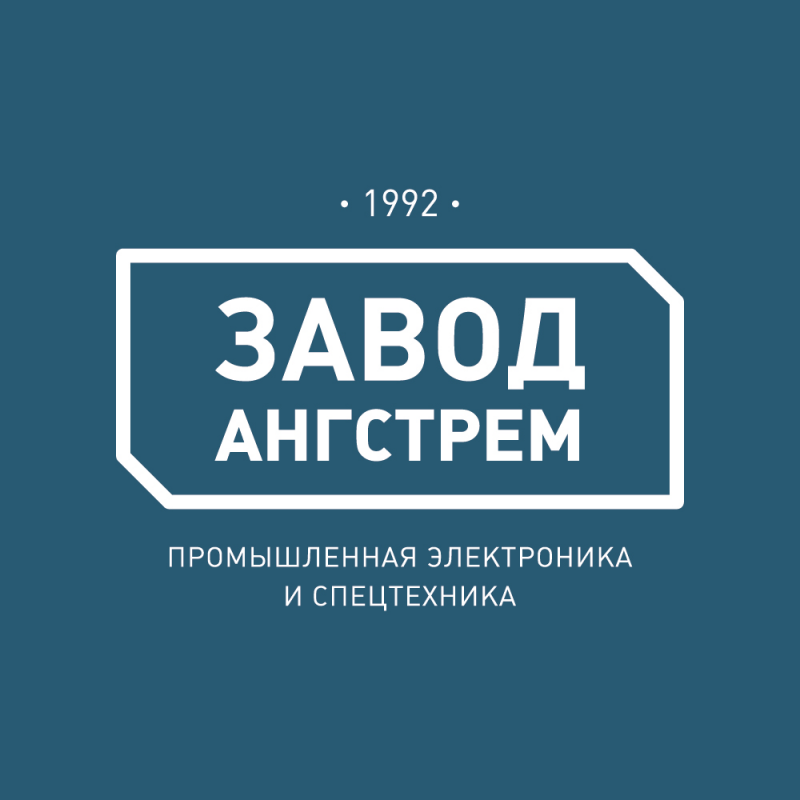 • 1992 •

ЗАВОД
АНГСТРЕМ

ПРОМЫШЛЕННАЯ ЭЛЕКТРОНИКА
И СПЕЦТЕХНИКА